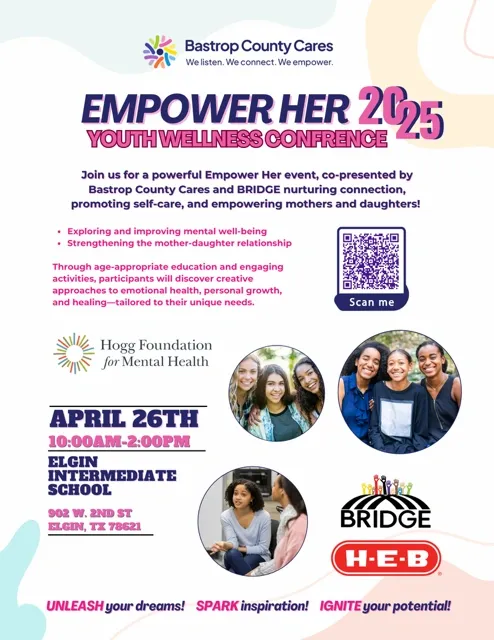 Bastrop County Cares
We listen. We connect. We empower.

EMPOWER HER 2025
YOUTH WELLNESS CONFRENCE

Join us for a powerful Empower Her event, co-presented by Bastrop County Cares and BRIDGE nurturing connection, promoting self-care, and empowering mothers and daughters!

• Exploring and improving mental well-being
• Strengthening the mother-daughter relationship

Through age-appropriate education and engaging activities, participants will discover creative approaches to emotional health, personal growth, and healing—tailored to their unique needs.

Scan me

Hogg Foundation for Mental Health

APRIL 26TH
10:00AM-2:00PM

ELGIN INTERMEDIATE SCHOOL

902 W. 2ND ST
ELGIN, TX 78621

BRIDGE

H-E-B

UNLEASH your dreams! SPARK inspiration! IGNITE your potential!